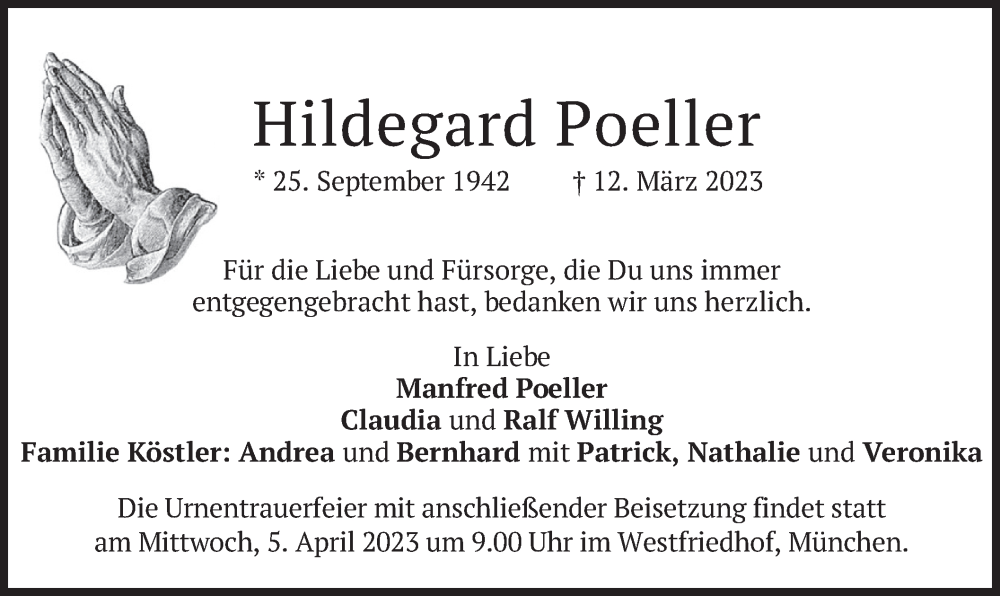 Hildegard Poeller

* 25. September 1942 † 12. März 2023

Für die Liebe und Fürsorge, die Du uns immer entgegengebracht hast, bedanken wir uns herzlich.

In Liebe
Manfred Poeller
Claudia und Ralf Willing
Familie Köstler: Andrea und Bernhard mit Patrick, Nathalie und Veronika

Die Urnentrauerfeier mit anschließender Beisetzung findet statt am Mittwoch, 5. April 2023 um 9.00 Uhr im Westfriedhof, München.